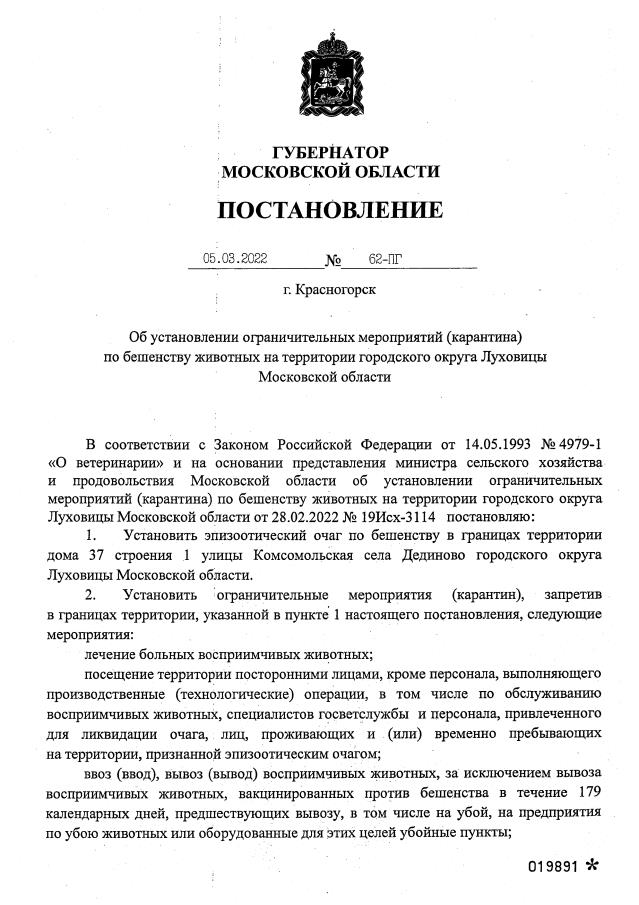 ГУБЕРНАТОР
МОСКОВСКОЙ ОБЛАСТИ

ПОСТАНОВЛЕНИЕ

05.03.2022 № 62-ПГ

г. Красногорск

Об установлении ограничительных мероприятий (карантина) по бешенству животных на территории городского округа Луховицы Московской области

В соответствии с Законом Российской Федерации от 14.05.1993 № 4979-1 «О ветеринарии» и на основании представления министра сельского хозяйства и продовольствия Московской области об установлении ограничительных мероприятий (карантина) по бешенству животных на территории городского округа Луховицы Московской области от 28.02.2022 № 19Исх-3114 постановляю:

1. Установить эпизоотический очаг по бешенству в границах территории дома 37 строения 1 улицы Комсомольская села Дединово городского округа Луховицы Московской области.

2. Установить ограничительные мероприятия (карантин), запретив в границах территории, указанной в пункте 1 настоящего постановления, следующие мероприятия:

лечение больных восприимчивых животных;

посещение территории посторонними лицами, кроме персонала, выполняющего производственные (технологические) операции, в том числе по обслуживанию восприимчивых животных, специалистов госветслужбы и персонала, привлеченного для ликвидации очага, лиц, проживающих и (или) временно пребывающих на территории, признанной эпизоотическим очагом;

ввоз (ввод), вывоз (вывод) восприимчивых животных, за исключением вывоза восприимчивых животных, вакцинированных против бешенства в течение 179 календарных дней, предшествующих вывозу, в том числе на убой, на предприятия по убою животных или оборудованные для этих целей убойные пункты;

019891 *